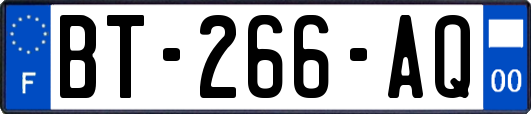 F
BT-266-AQ
00